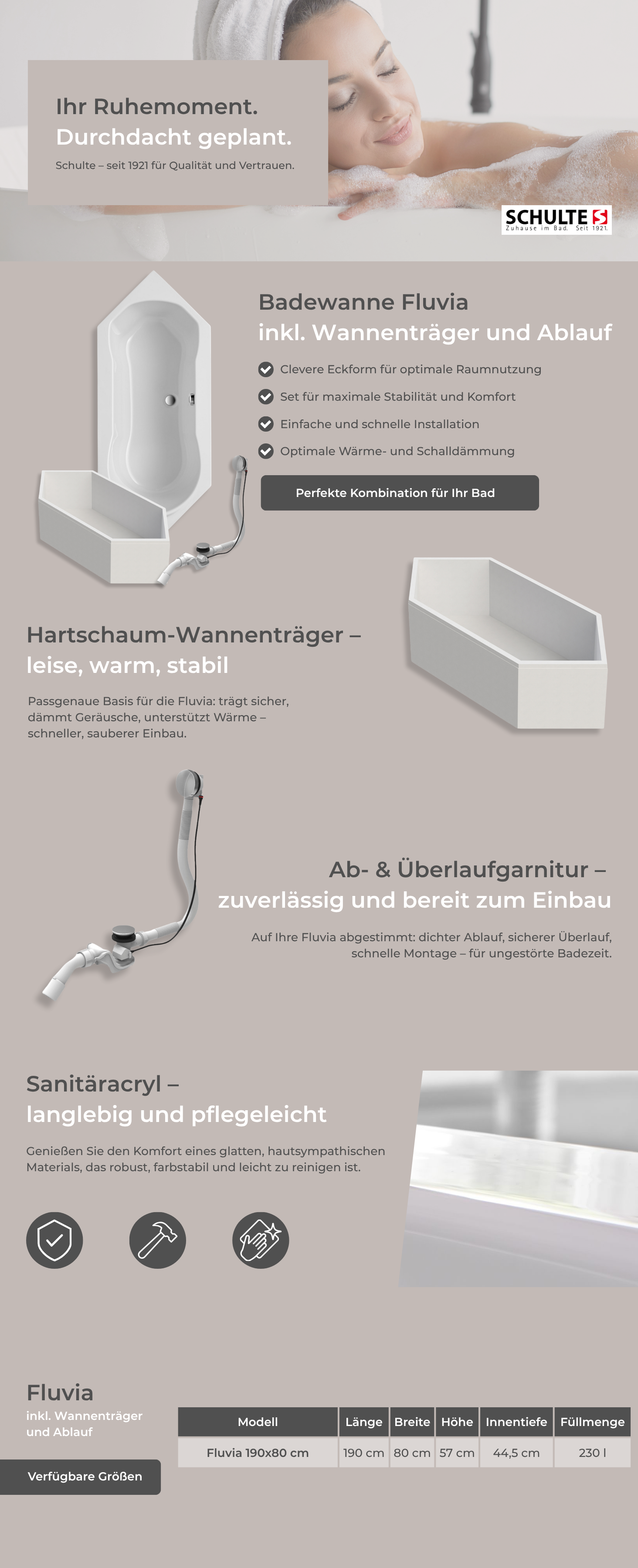 Ihr Ruhemoment.
Durchdacht geplant.

Schulte – seit 1921 für Qualität und Vertrauen.

SCHULTE
Zuhause im Bad. Seit 1921.

Badewanne Fluvia
inkl. Wannenträger und Ablauf

Clevere Eckform für optimale Raumnutzung
Set für maximale Stabilität und Komfort
Einfache und schnelle Installation
Optimale Wärme- und Schalldämmung

Perfekte Kombination für Ihr Bad

Hartschaum-Wannenträger –
leise, warm, stabil

Passgenaue Basis für die Fluvia: trägt sicher, dämmt Geräusche, unterstützt Wärme – schneller, sauberer Einbau.

Ab- & Überlaufgarnitur –
zuverlässig und bereit zum Einbau

Auf Ihre Fluvia abgestimmt: dichter Ablauf, sicherer Überlauf, schnelle Montage – für ungestörte Badezeit.

Sanitäracryl –
langlebig und pflegeleicht

Genießen Sie den Komfort eines glatten, hautsympathischen Materials, das robust, farbstabil und leicht zu reinigen ist.

Fluvia
inkl. Wannenträger und Ablauf

Verfügbare Größen

| Modell | Länge | Breite | Höhe | Innentiefe | Füllmenge |
|---|---|---|---|---|---|
| Fluvia 190x80 cm | 190 cm | 80 cm | 57 cm | 44,5 cm | 230 l |